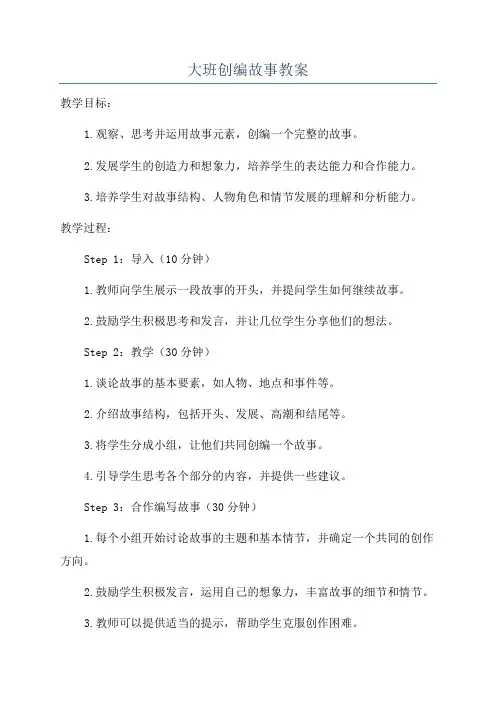 大班创编故事教案

教学目标:

1.观察、思考并运用故事元素，创编一个完整的故事。

2.发展学生的创造力和想象力，培养学生的表达能力和合作能力。

3.培养学生对故事结构、人物角色和情节发展的理解和分析能力。

教学过程:

Step 1：导入（10分钟）

1.教师向学生展示一段故事的开头，并提问学生如何继续故事。

2.鼓励学生积极思考和发言，并让几位学生分享他们的想法。

Step 2：教学（30分钟）

1.谈论故事的基本要素，如人物、地点和事件等。

2.介绍故事结构，包括开头、发展、高潮和结尾等。

3.将学生分成小组，让他们共同创编一个故事。

4.引导学生思考各个部分的内容，并提供一些建议。

Step 3：合作编写故事（30分钟）

1.每个小组开始讨论故事的主题和基本情节，并确定一个共同的创作方向。

2.鼓励学生积极发言，运用自己的想象力，丰富故事的细节和情节。

3.教师可以提供适当的提示，帮助学生克服创作困难。